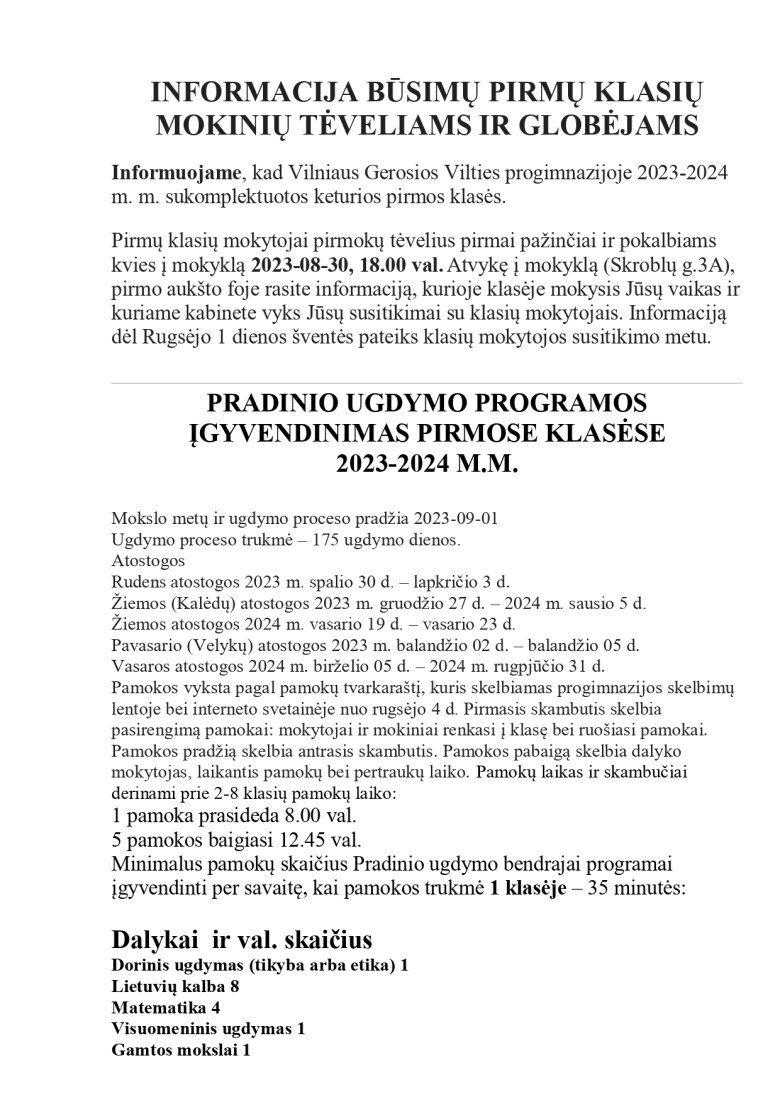 INFORMACIJA BŪSIMŲ PIRMŲ KLASIŲ MOKINIŲ TĖVELIAMS IR GLOBĖJAMS

Informuojame, kad Vilniaus Gerosios Vilties progimnazijoje 2023-2024 m. m. sukomplektuotos keturios pirmos klasės.

Pirmų klasių mokytojai pirmokų tėvelius pirmai pažinčiai ir pokalbiams kvies į mokyklą 2023-08-30, 18.00 val. Atvykę į mokyklą (Skroblų g.3A), pirmo aukšto foje rasite informaciją, kurioje klasėje mokysis Jūsų vaikas ir kuriame kabinete vyks Jūsų susitikimai su klasių mokytojais. Informaciją dėl Rugsėjo 1 dienos šventės pateiks klasių mokytojos susitikimo metu.

PRADINIO UGDYMO PROGRAMOS ĮGYVENDINIMAS PIRMOSE KLASĖSE 2023-2024 M.M.

Mokslo metų ir ugdymo proceso pradžia 2023-09-01
Ugdymo proceso trukmė – 175 ugdymo dienos.
Atostogos
Rudens atostogos 2023 m. spalio 30 d. – lapkričio 3 d.
Žiemos (Kalėdų) atostogos 2023 m. gruodžio 27 d. – 2024 m. sausio 5 d.
Žiemos atostogos 2024 m. vasario 19 d. – vasario 23 d.
Pavasario (Velykų) atostogos 2023 m. balandžio 02 d. – balandžio 05 d.
Vasaros atostogos 2024 m. birželio 05 d. – 2024 m. rugpjūčio 31 d.
Pamokos vyksta pagal pamokų tvarkaraštį, kuris skelbiamas progimnazijos skelbimų lentoje bei interneto svetainėje nuo rugsėjo 4 d. Pirmasis skambutis skelbia pasirengimą pamokai: mokytojai ir mokiniai renkasi į klasę bei ruošiasi pamokai. Pamokos pradžią skelbia antrasis skambutis. Pamokos pabaigą skelbia dalyko mokytojas, laikantis pamokų bei pertraukų laiko. Pamokų laikas ir skambučiai derinami prie 2-8 klasių pamokų laiko:
1 pamoka prasideda 8.00 val.
5 pamokos baigiasi 12.45 val.
Minimalus pamokų skaičius Pradinio ugdymo bendrajai programai įgyvendinti per savaitę, kai pamokos trukmė 1 klasėje – 35 minutės:

Dalykai ir val. skaičius
Dorinis ugdymas (tikyba arba etika) 1
Lietuvių kalba 8
Matematika 4
Visuomeninis ugdymas 1
Gamtos mokslai 1